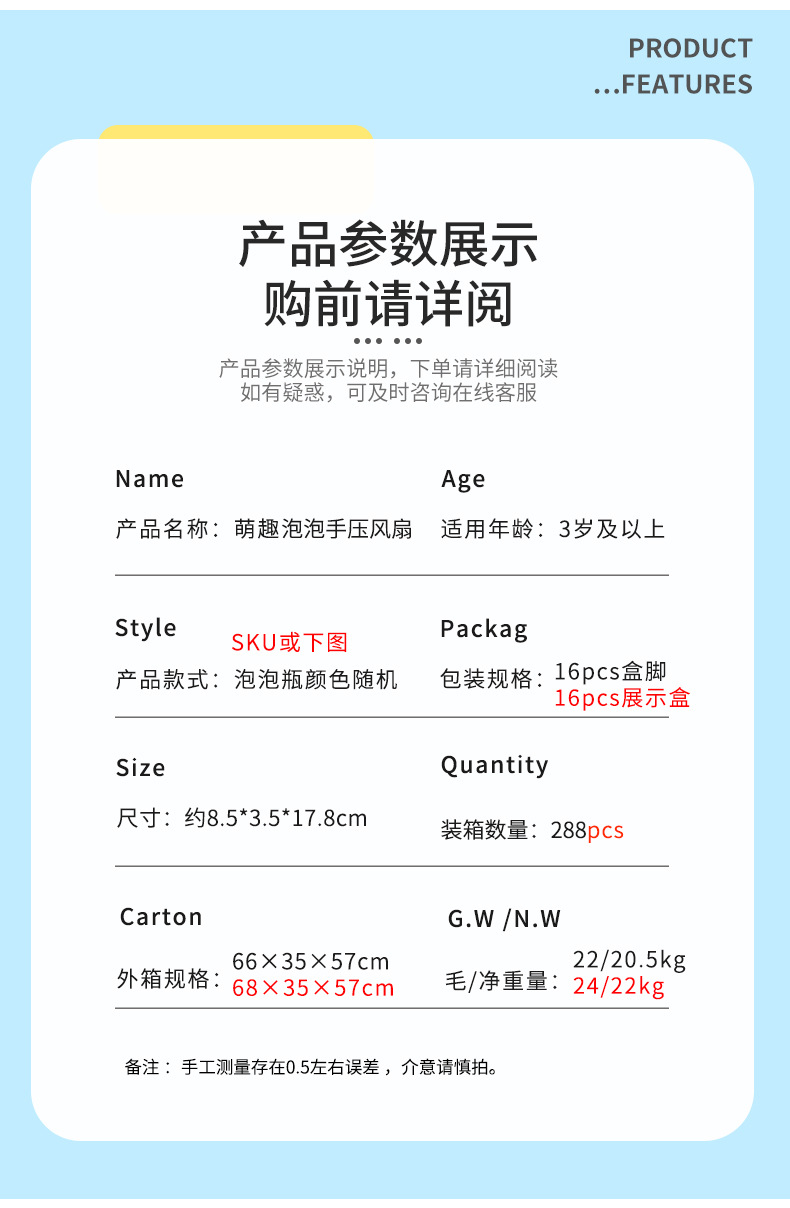 PRODUCT
...FEATURES

产品参数展示
购前请详阅

产品参数展示说明，下单请详细阅读
如有疑惑，可及时咨询在线客服

Name
产品名称：萌趣泡泡手压风扇

Age
适用年龄：3岁及以上

Style
SKU或下图
产品款式：泡泡瓶颜色随机

Packag
包装规格：16pcs盒脚
16pcs展示盒

Size
尺寸：约8.5*3.5*17.8cm

Quantity
装箱数量：288pcs

Carton
外箱规格：66×35×57cm
68×35×57cm

G.W /N.W
毛/净重量：22/20.5kg
24/22kg

备注：手工测量存在0.5左右误差，介意请慎拍。